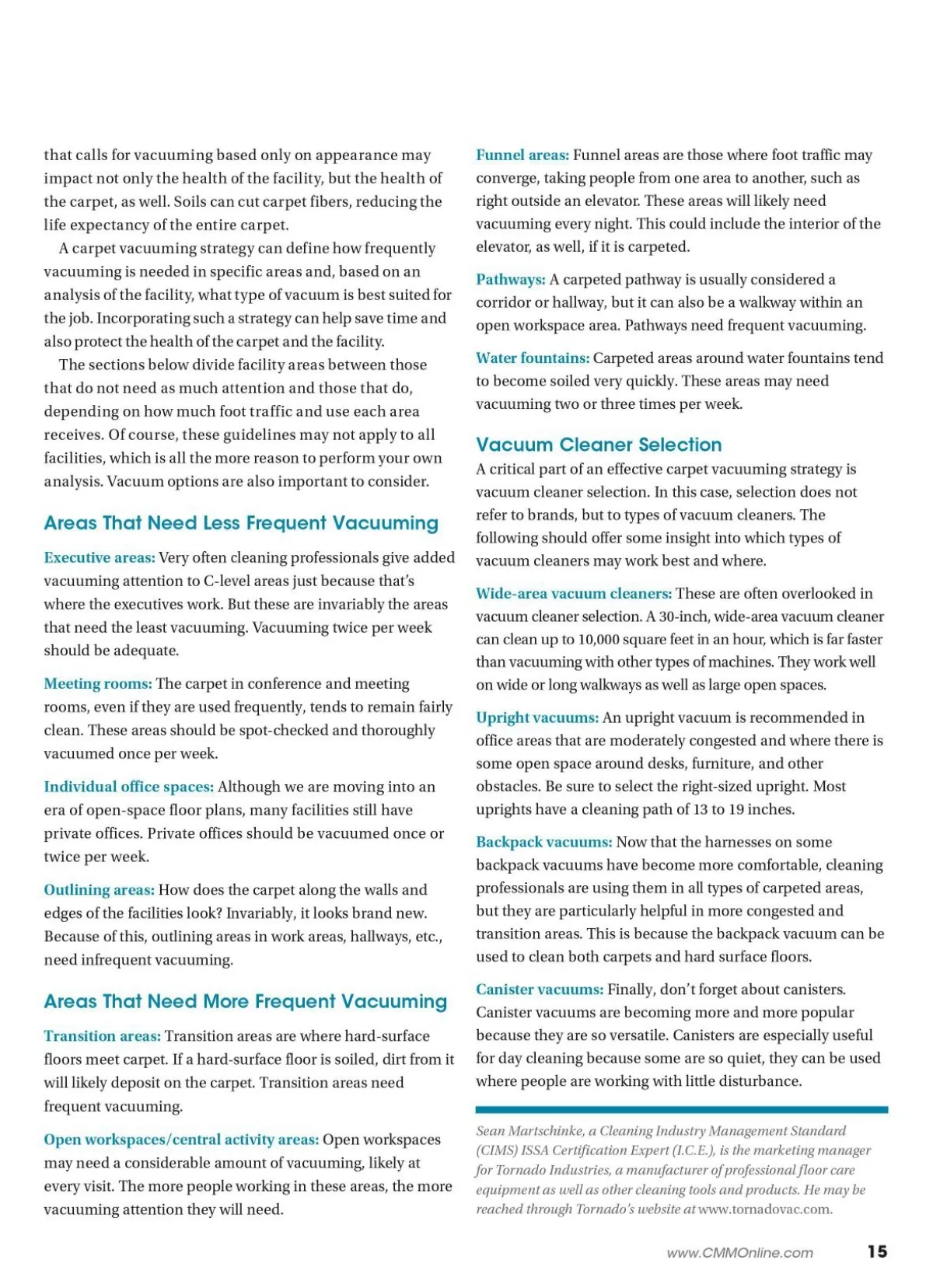 that calls for vacuuming based only on appearance may impact not only the health of the facility, but the health of the carpet, as well. Soils can cut carpet fibers, reducing the life expectancy of the entire carpet.

A carpet vacuuming strategy can define how frequently vacuuming is needed in specific areas and, based on an analysis of the facility, what type of vacuum is best suited for the job. Incorporating such a strategy can help save time and also protect the health of the carpet and the facility.

The sections below divide facility areas between those that do not need as much attention and those that do, depending on how much foot traffic and use each area receives. Of course, these guidelines may not apply to all facilities, which is all the more reason to perform your own analysis. Vacuum options are also important to consider.

Areas That Need Less Frequent Vacuuming

Executive areas: Very often cleaning professionals give added vacuuming attention to C-level areas just because that's where the executives work. But these are invariably the areas that need the least vacuuming. Vacuuming twice per week should be adequate.

Meeting rooms: The carpet in conference and meeting rooms, even if they are used frequently, tends to remain fairly clean. These areas should be spot-checked and thoroughly vacuumed once per week.

Individual office spaces: Although we are moving into an era of open-space floor plans, many facilities still have private offices. Private offices should be vacuumed once or twice per week.

Outlining areas: How does the carpet along the walls and edges of the facilities look? Invariably, it looks brand new. Because of this, outlining areas in work areas, hallways, etc., need infrequent vacuuming.

Areas That Need More Frequent Vacuuming

Transition areas: Transition areas are where hard-surface floors meet carpet. If a hard-surface floor is soiled, dirt from it will likely deposit on the carpet. Transition areas need frequent vacuuming.

Open workspaces/central activity areas: Open workspaces may need a considerable amount of vacuuming, likely at every visit. The more people working in these areas, the more vacuuming attention they will need.

Funnel areas: Funnel areas are those where foot traffic may converge, taking people from one area to another, such as right outside an elevator. These areas will likely need vacuuming every night. This could include the interior of the elevator, as well, if it is carpeted.

Pathways: A carpeted pathway is usually considered a corridor or hallway, but it can also be a walkway within an open workspace area. Pathways need frequent vacuuming.

Water fountains: Carpeted areas around water fountains tend to become soiled very quickly. These areas may need vacuuming two or three times per week.

Vacuum Cleaner Selection

A critical part of an effective carpet vacuuming strategy is vacuum cleaner selection. In this case, selection does not refer to brands, but to types of vacuum cleaners. The following should offer some insight into which types of vacuum cleaners may work best and where.

Wide-area vacuum cleaners: These are often overlooked in vacuum cleaner selection. A 30-inch, wide-area vacuum cleaner can clean up to 10,000 square feet in an hour, which is far faster than vacuuming with other types of machines. They work well on wide or long walkways as well as large open spaces.

Upright vacuums: An upright vacuum is recommended in office areas that are moderately congested and where there is some open space around desks, furniture, and other obstacles. Be sure to select the right-sized upright. Most uprights have a cleaning path of 13 to 19 inches.

Backpack vacuums: Now that the harnesses on some backpack vacuums have become more comfortable, cleaning professionals are using them in all types of carpeted areas, but they are particularly helpful in more congested and transition areas. This is because the backpack vacuum can be used to clean both carpets and hard surface floors.

Canister vacuums: Finally, don't forget about canisters. Canister vacuums are becoming more and more popular because they are so versatile. Canisters are especially useful for day cleaning because some are so quiet, they can be used where people are working with little disturbance.

Sean Martschinke, a Cleaning Industry Management Standard (CIMS) ISSA Certification Expert (I.C.E.), is the marketing manager for Tornado Industries, a manufacturer of professional floor care equipment as well as other cleaning tools and products. He may be reached through Tornado's website at www.tornadovac.com.

www.CMMOnline.com 15